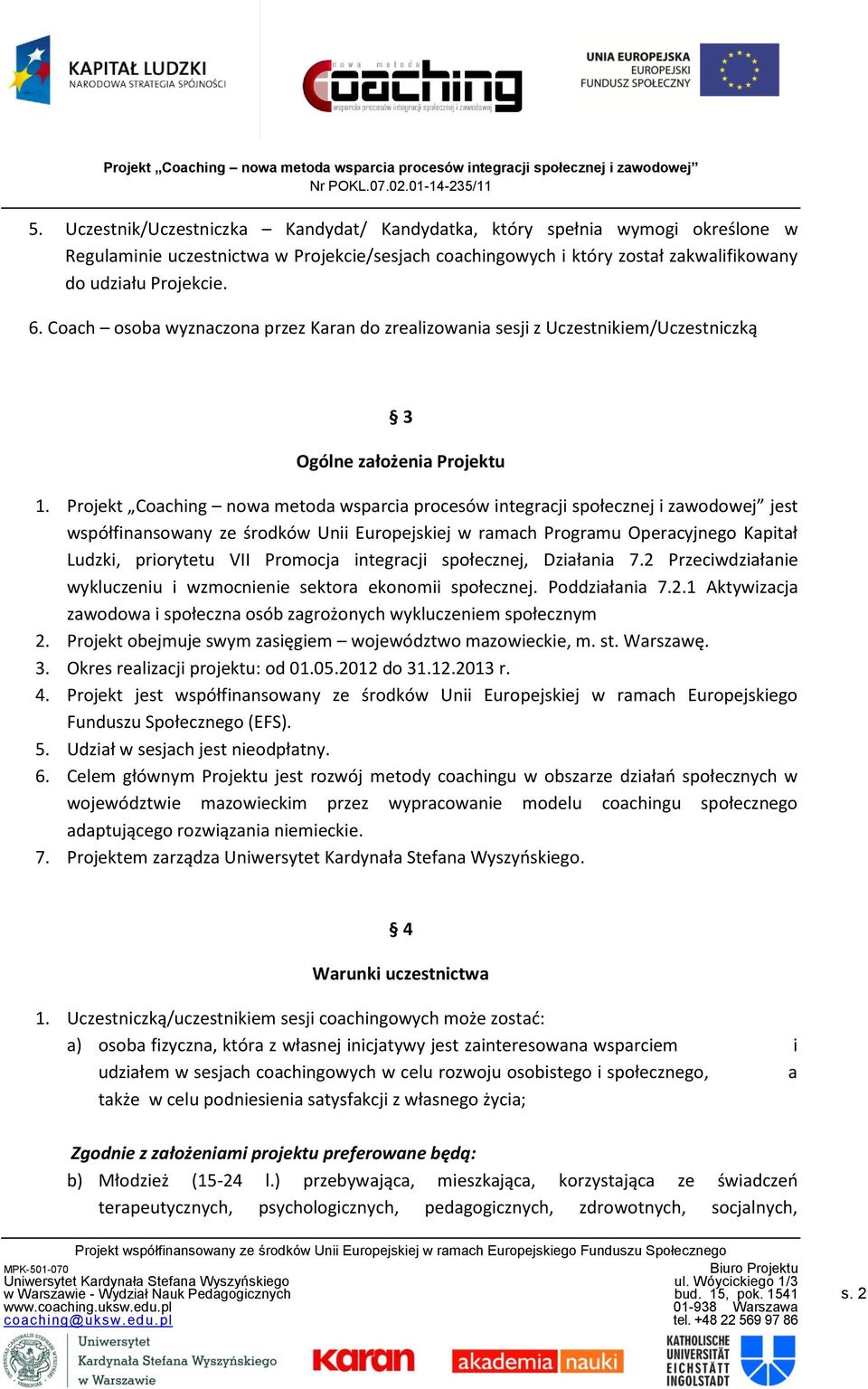 KAPITAŁ LUDZKI
NARODOWA STRATEGIA SPÓJNOŚCI

nowa metoda coaching
wsparcia procesów integracji społecznej i zawodowej

UNIA EUROPEJSKA
EUROPEJSKI
FUNDUSZ SPOŁECZNY

Projekt „Coaching – nowa metoda wsparcia procesów integracji społecznej i zawodowej”
Nr POKL.07.02.01-14-235/11

5. Uczestnik/Uczestniczka – Kandydat/ Kandydatka, który spełnia wymogi określone w Regulaminie uczestnictwa w Projekcie/sesjach coachingowych i który został zakwalifikowany do udziału Projekcie.

6. Coach – osoba wyznaczona przez Karan do zrealizowania sesji z Uczestnikiem/Uczestniczką

§ 3

Ogólne założenia Projektu

1. Projekt „Coaching – nowa metoda wsparcia procesów integracji społecznej i zawodowej” jest współfinansowany ze środków Unii Europejskiej w ramach Programu Operacyjnego Kapitał Ludzki, priorytetu VII Promocja integracji społecznej, Działania 7.2 Przeciwdziałanie wykluczeniu i wzmocnienie sektora ekonomii społecznej. Poddziałania 7.2.1 Aktywizacja zawodowa i społeczna osób zagrożonych wykluczeniem społecznym
2. Projekt obejmuje swym zasięgiem – województwo mazowieckie, m. st. Warszawę.
3. Okres realizacji projektu: od 01.05.2012 do 31.12.2013 r.
4. Projekt jest współfinansowany ze środków Unii Europejskiej w ramach Europejskiego Funduszu Społecznego (EFS).
5. Udział w sesjach jest nieodpłatny.
6. Celem głównym Projektu jest rozwój metody coachingu w obszarze działań społecznych w województwie mazowieckim przez wypracowanie modelu coachingu społecznego adaptującego rozwiązania niemieckie.
7. Projektem zarządza Uniwersytet Kardynała Stefana Wyszyńskiego.

§ 4

Warunki uczestnictwa

1. Uczestniczką/uczestnikiem sesji coachingowych może zostać:
a) osoba fizyczna, która z własnej inicjatywy jest zainteresowana wsparciem i udziałem w sesjach coachingowych w celu rozwoju osobistego i społecznego, a także w celu podniesienia satysfakcji z własnego życia;

Zgodnie z założeniami projektu preferowane będą:
b) Młodzież (15-24 l.) przebywająca, mieszkająca, korzystająca ze świadczeń terapeutycznych, psychologicznych, pedagogicznych, zdrowotnych, socjalnych,

Projekt współfinansowany ze środków Unii Europejskiej w ramach Europejskiego Funduszu Społecznego

MPK-501-070
Uniwersytet Kardynała Stefana Wyszyńskiego
w Warszawie - Wydział Nauk Pedagogicznych
www.coaching.uksw.edu.pl
coaching@uksw.edu.pl

Biuro Projektu
ul. Wóycickiego 1/3
bud. 15, pok. 1541
01-938 Warszawa
tel. +48 22 569 97 86

s. 2

Uniwersytet Kardynała Stefana Wyszyńskiego w Warszawie

karan

akademia nauki

KATHOLISCHE UNIVERSITÄT EICHSTÄTT INGOLSTADT